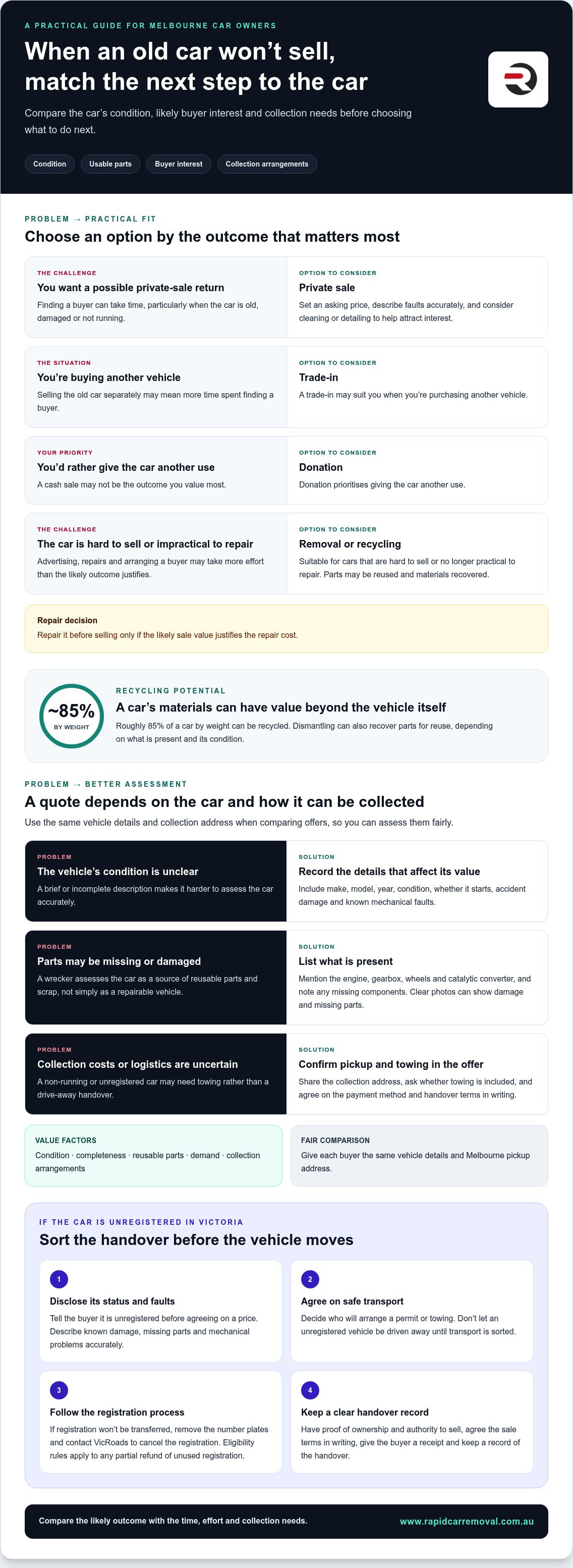 A PRACTICAL GUIDE FOR MELBOURNE CAR OWNERS

When an old car won't sell, match the next step to the car

Compare the car's condition, likely buyer interest and collection needs before choosing what to do next.

Condition
Usable parts
Buyer interest
Collection arrangements

PROBLEM → PRACTICAL FIT

Choose an option by the outcome that matters most

THE CHALLENGE
You want a possible private-sale return
Finding a buyer can take time, particularly when the car is old, damaged or not running.

OPTION TO CONSIDER
Private sale
Set an asking price, describe faults accurately, and consider cleaning or detailing to help attract interest.

THE SITUATION
You're buying another vehicle
Selling the old car separately may mean more time spent finding a buyer.

OPTION TO CONSIDER
Trade-in
A trade-in may suit you when you're purchasing another vehicle.

YOUR PRIORITY
You'd rather give the car another use
A cash sale may not be the outcome you value most.

OPTION TO CONSIDER
Donation
Donation prioritises giving the car another use.

THE CHALLENGE
The car is hard to sell or impractical to repair
Advertising, repairs and arranging a buyer may take more effort than the likely outcome justifies.

OPTION TO CONSIDER
Removal or recycling
Suitable for cars that are hard to sell or no longer practical to repair. Parts may be reused and materials recovered.

Repair decision
Repair it before selling only if the likely sale value justifies the repair cost.

~85%
BY WEIGHT

RECYCLING POTENTIAL
A car's materials can have value beyond the vehicle itself
Roughly 85% of a car by weight can be recycled. Dismantling can also recover parts for reuse, depending on what is present and its condition.

PROBLEM → BETTER ASSESSMENT

A quote depends on the car and how it can be collected

Use the same vehicle details and collection address when comparing offers, so you can assess them fairly.

PROBLEM
The vehicle's condition is unclear
A brief or incomplete description makes it harder to assess the car accurately.

SOLUTION
Record the details that affect its value
Include make, model, year, condition, whether it starts, accident damage and known mechanical faults.

PROBLEM
Parts may be missing or damaged
A wrecker assesses the car as a source of reusable parts and scrap, not simply as a repairable vehicle.

SOLUTION
List what is present
Mention the engine, gearbox, wheels and catalytic converter, and note any missing components. Clear photos can show damage and missing parts.

PROBLEM
Collection costs or logistics are uncertain
A non-running or unregistered car may need towing rather than a drive-away handover.

SOLUTION
Confirm pickup and towing in the offer
Share the collection address, ask whether towing is included, and agree on the payment method and handover terms in writing.

VALUE FACTORS
Condition · completeness · reusable parts · demand · collection arrangements

FAIR COMPARISON
Give each buyer the same vehicle details and Melbourne pickup address.

IF THE CAR IS UNREGISTERED IN VICTORIA

Sort the handover before the vehicle moves

1
Disclose its status and faults
Tell the buyer it is unregistered before agreeing on a price. Describe known damage, missing parts and mechanical problems accurately.

2
Agree on safe transport
Decide who will arrange a permit or towing. Don't let an unregistered vehicle be driven away until transport is sorted.

3
Follow the registration process
If registration won't be transferred, remove the number plates and contact VicRoads to cancel the registration. Eligibility rules apply to any partial refund of unused registration.

4
Keep a clear handover record
Have proof of ownership and authority to sell, agree the sale terms in writing, give the buyer a receipt and keep a record of the handover.

Compare the likely outcome with the time, effort and collection needs.

www.rapidcarremoval.com.au